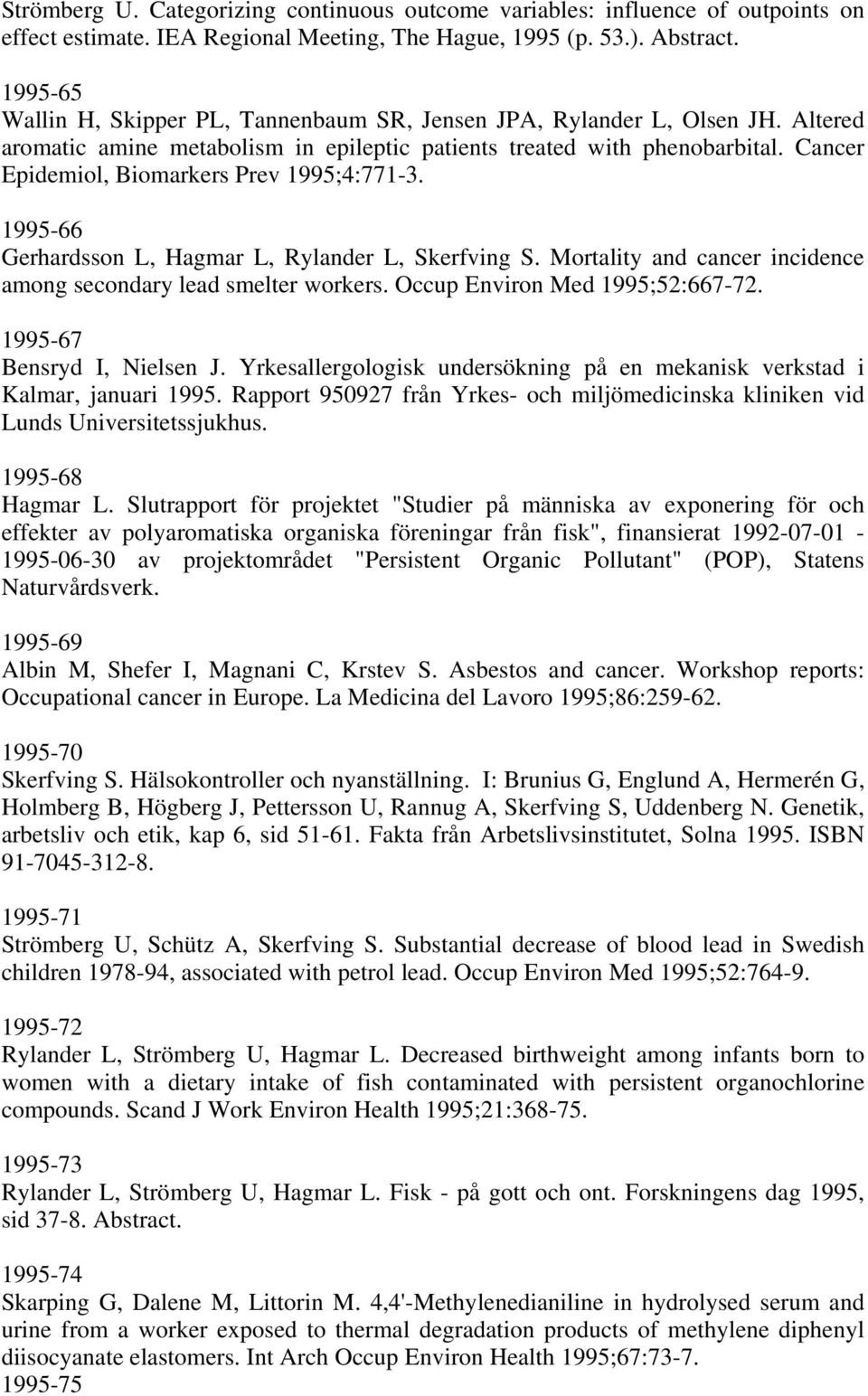 Strömberg U. Categorizing continuous outcome variables: influence of outpoints on effect estimate. IEA Regional Meeting, The Hague, 1995 (p. 53.). Abstract.

1995-65
Wallin H, Skipper PL, Tannenbaum SR, Jensen JPA, Rylander L, Olsen JH. Altered aromatic amine metabolism in epileptic patients treated with phenobarbital. Cancer Epidemiol, Biomarkers Prev 1995;4:771-3.

1995-66
Gerhardsson L, Hagmar L, Rylander L, Skerfving S. Mortality and cancer incidence among secondary lead smelter workers. Occup Environ Med 1995;52:667-72.

1995-67
Bensryd I, Nielsen J. Yrkesallergologisk undersökning på en mekanisk verkstad i Kalmar, januari 1995. Rapport 950927 från Yrkes- och miljömedicinska kliniken vid Lunds Universitetssjukhus.

1995-68
Hagmar L. Slutrapport för projektet "Studier på människa av exponering för och effekter av polyaromatiska organiska föreningar från fisk", finansierat 1992-07-01 - 1995-06-30 av projektområdet "Persistent Organic Pollutant" (POP), Statens Naturvårdsverk.

1995-69
Albin M, Shefer I, Magnani C, Krstev S. Asbestos and cancer. Workshop reports: Occupational cancer in Europe. La Medicina del Lavoro 1995;86:259-62.

1995-70
Skerfving S. Hälsokontroller och nyanställning. I: Brunius G, Englund A, Hermerén G, Holmberg B, Högberg J, Pettersson U, Rannug A, Skerfving S, Uddenberg N. Genetik, arbetsliv och etik, kap 6, sid 51-61. Fakta från Arbetslivsinstitutet, Solna 1995. ISBN 91-7045-312-8.

1995-71
Strömberg U, Schütz A, Skerfving S. Substantial decrease of blood lead in Swedish children 1978-94, associated with petrol lead. Occup Environ Med 1995;52:764-9.

1995-72
Rylander L, Strömberg U, Hagmar L. Decreased birthweight among infants born to women with a dietary intake of fish contaminated with persistent organochlorine compounds. Scand J Work Environ Health 1995;21:368-75.

1995-73
Rylander L, Strömberg U, Hagmar L. Fisk - på gott och ont. Forskningens dag 1995, sid 37-8. Abstract.

1995-74
Skarping G, Dalene M, Littorin M. 4,4'-Methylenedianiline in hydrolysed serum and urine from a worker exposed to thermal degradation products of methylene diphenyl diisocyanate elastomers. Int Arch Occup Environ Health 1995;67:73-7.
1995-75